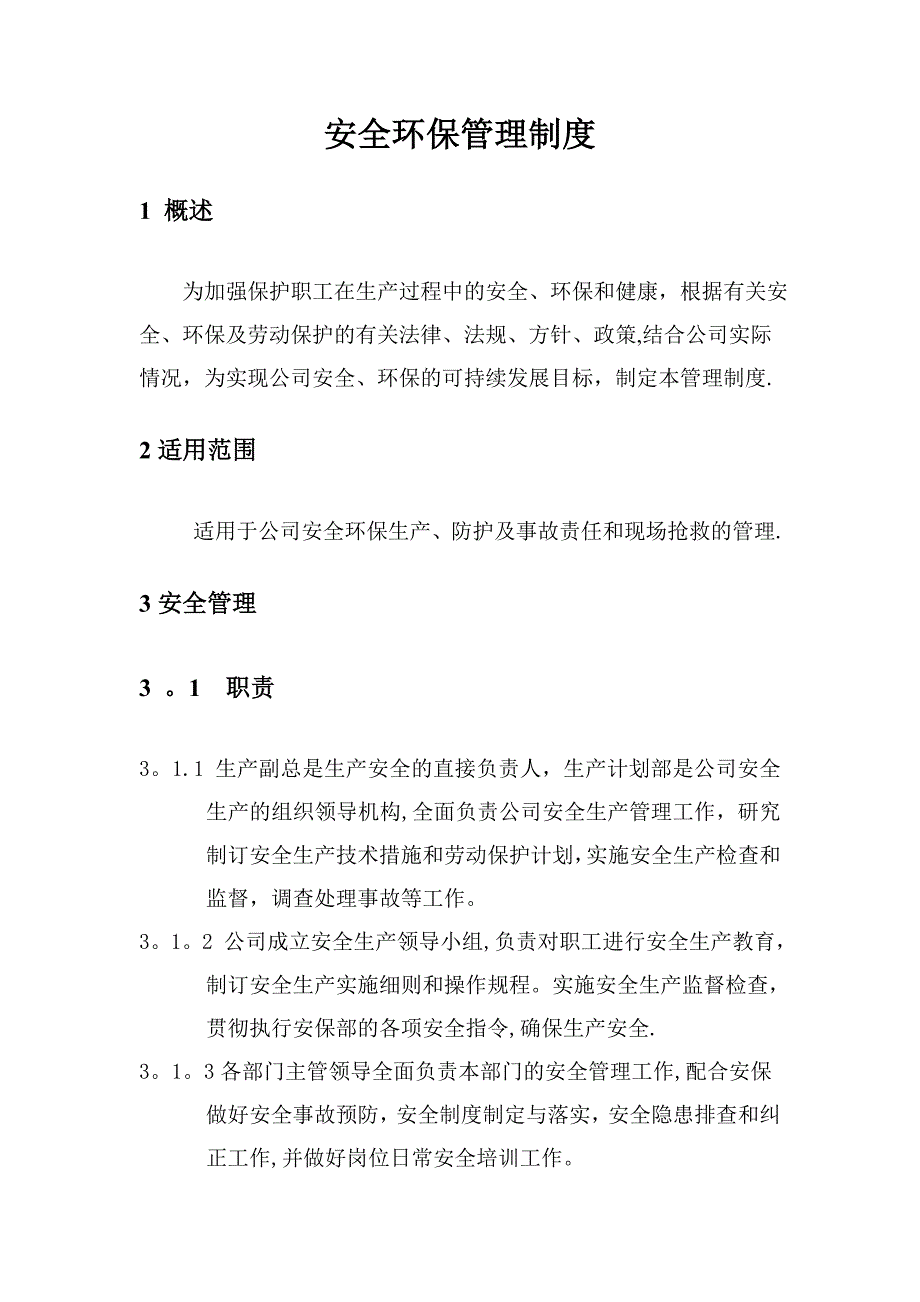 安全环保管理制度

1 概述

为加强保护职工在生产过程中的安全、环保和健康，根据有关安全、环保及劳动保护的有关法律、法规、方针、政策,结合公司实际情况，为实现公司安全、环保的可持续发展目标，制定本管理制度.

2 适用范围

适用于公司安全环保生产、防护及事故责任和现场抢救的管理.

3 安全管理

3 。1 职责

3。1.1 生产副总是生产安全的直接负责人，生产计划部是公司安全生产的组织领导机构,全面负责公司安全生产管理工作，研究制订安全生产技术措施和劳动保护计划,实施安全生产检查和监督，调查处理事故等工作。

3。1。2 公司成立安全生产领导小组,负责对职工进行安全生产教育，制订安全生产实施细则和操作规程。实施安全生产监督检查，贯彻执行安保部的各项安全指令,确保生产安全.

3。1。3 各部门主管领导全面负责本部门的安全管理工作,配合安保做好安全事故预防，安全制度制定与落实，安全隐患排查和纠正工作,并做好岗位日常安全培训工作。